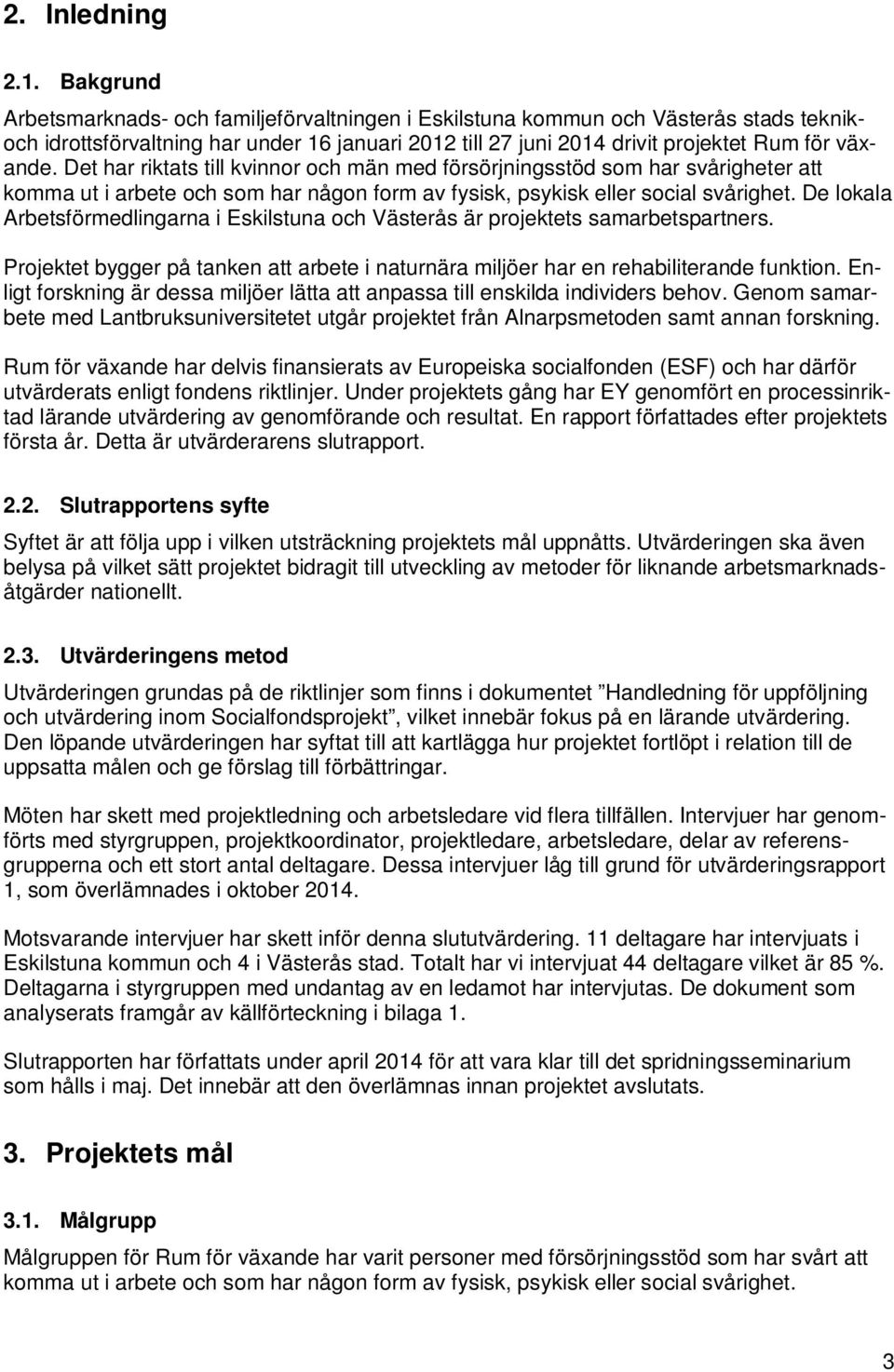 2. Inledning

2.1. Bakgrund

Arbetsmarknads- och familjeförvaltningen i Eskilstuna kommun och Västerås stads teknik- och idrottsförvaltning har under 16 januari 2012 till 27 juni 2014 drivit projektet Rum för växande. Det har riktats till kvinnor och män med försörjningsstöd som har svårigheter att komma ut i arbete och som har någon form av fysisk, psykisk eller social svårighet. De lokala Arbetsförmedlingarna i Eskilstuna och Västerås är projektets samarbetspartners.

Projektet bygger på tanken att arbete i naturnära miljöer har en rehabiliterande funktion. Enligt forskning är dessa miljöer lätta att anpassa till enskilda individers behov. Genom samarbete med Lantbruksuniversitetet utgår projektet från Alnarpsmetoden samt annan forskning.

Rum för växande har delvis finansierats av Europeiska socialfonden (ESF) och har därför utvärderats enligt fondens riktlinjer. Under projektets gång har EY genomfört en processinriktad lärande utvärdering av genomförande och resultat. En rapport författades efter projektets första år. Detta är utvärderarens slutrapport.

2.2. Slutrapportens syfte

Syftet är att följa upp i vilken utsträckning projektets mål uppnåtts. Utvärderingen ska även belysa på vilket sätt projektet bidragit till utveckling av metoder för liknande arbetsmarknadsåtgärder nationellt.

2.3. Utvärderingens metod

Utvärderingen grundas på de riktlinjer som finns i dokumentet ”Handledning för uppföljning och utvärdering inom Socialfondsprojekt”, vilket innebär fokus på en lärande utvärdering. Den löpande utvärderingen har syftat till att kartlägga hur projektet fortlöpt i relation till de uppsatta målen och ge förslag till förbättringar.

Möten har skett med projektledning och arbetsledare vid flera tillfällen. Intervjuer har genomförts med styrgruppen, projektkoordinator, projektledare, arbetsledare, delar av referensgrupperna och ett stort antal deltagare. Dessa intervjuer låg till grund för utvärderingsrapport 1, som överlämnades i oktober 2014.

Motsvarande intervjuer har skett inför denna slututvärdering. 11 deltagare har intervjuats i Eskilstuna kommun och 4 i Västerås stad. Totalt har vi intervjuat 44 deltagare vilket är 85 %. Deltagarna i styrgruppen med undantag av en ledamot har intervjutas. De dokument som analyserats framgår av källförteckning i bilaga 1.

Slutrapporten har författats under april 2014 för att vara klar till det spridningsseminarium som hålls i maj. Det innebär att den överlämnas innan projektet avslutats.

3. Projektets mål

3.1. Målgrupp

Målgruppen för Rum för växande har varit personer med försörjningsstöd som har svårt att komma ut i arbete och som har någon form av fysisk, psykisk eller social svårighet.

3